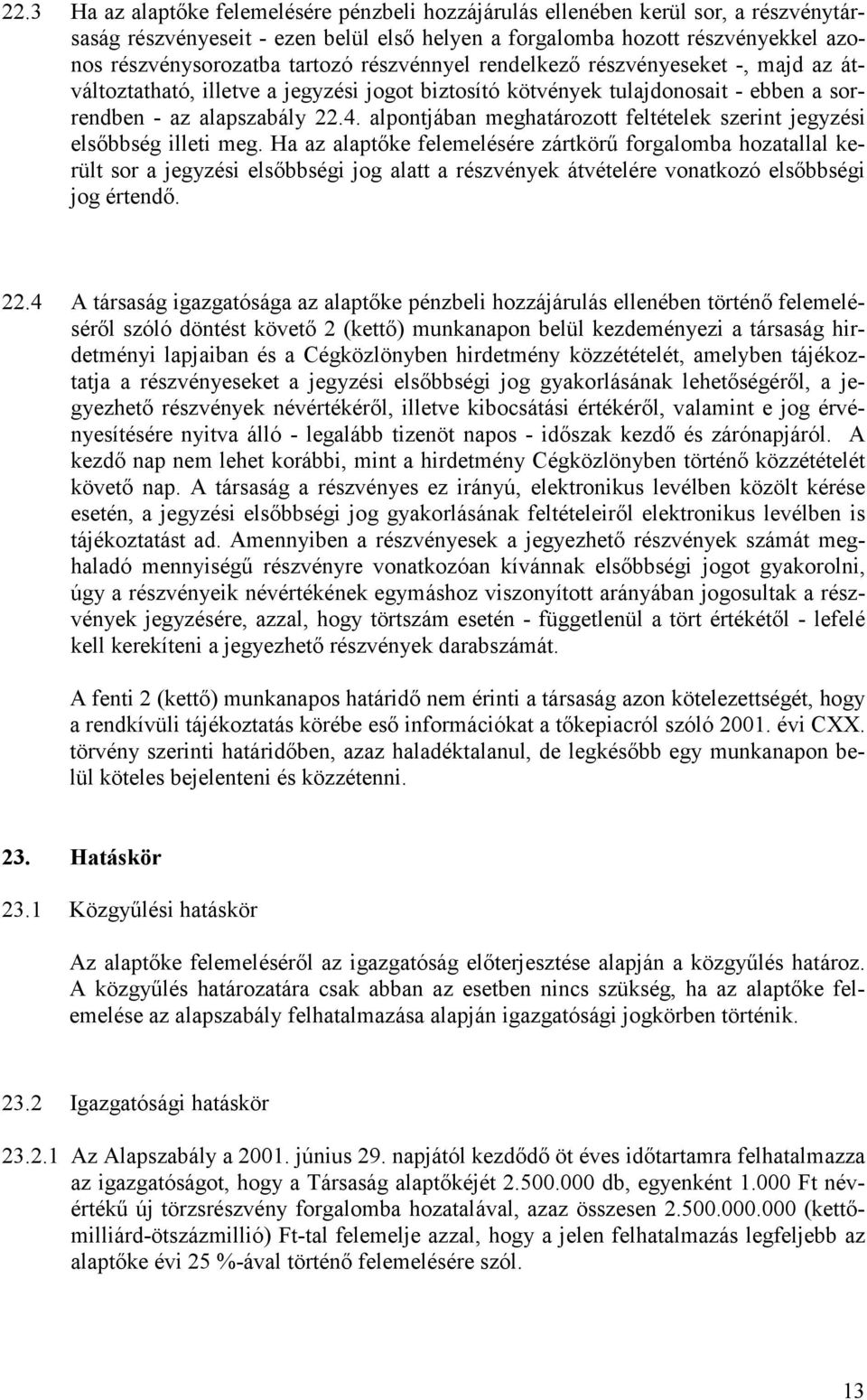 22.3 Ha az alaptőke felemelésére pénzbeli hozzájárulás ellenében kerül sor, a részvénytársaság részvényeseit - ezen belül első helyen a forgalomba hozott részvényekkel azonos részvénysorozatba tartozó részvénnyel rendelkező részvényeseket -, majd az átváltoztatható, illetve a jegyzési jogot biztosító kötvények tulajdonosait - ebben a sorrendben - az alapszabály 22.4. alpontjában meghatározott feltételek szerint jegyzési elsőbbség illeti meg. Ha az alaptőke felemelésére zártkörű forgalomba hozatallal került sor a jegyzési elsőbbségi jog alatt a részvények átvételére vonatkozó elsőbbségi jog értendő.

22.4 A társaság igazgatósága az alaptőke pénzbeli hozzájárulás ellenében történő felemeléséről szóló döntést követő 2 (kettő) munkanapon belül kezdeményezi a társaság hirdetményi lapjaiban és a Cégközlönyben hirdetmény közzétételét, amelyben tájékoztatja a részvényeseket a jegyzési elsőbbségi jog gyakorlásának lehetőségéről, a jegyezhető részvények névértékéről, illetve kibocsátási értékéről, valamint e jog érvényesítésére nyitva álló - legalább tizenöt napos - időszak kezdő és zárónapjáról. A kezdő nap nem lehet korábbi, mint a hirdetmény Cégközlönyben történő közzétételét követő nap. A társaság a részvényes ez irányú, elektronikus levélben közölt kérése esetén, a jegyzési elsőbbségi jog gyakorlásának feltételeiről elektronikus levélben is tájékoztatást ad. Amennyiben a részvényesek a jegyezhető részvények számát meghaladó mennyiségű részvényre vonatkozóan kívánnak elsőbbségi jogot gyakorolni, úgy a részvényeik névértékének egymáshoz viszonyított arányában jogosultak a részvények jegyzésére, azzal, hogy törtszám esetén - függetlenül a tört értékétől - lefelé kell kerekíteni a jegyezhető részvények darabszámát.

A fenti 2 (kettő) munkanapos határidő nem érinti a társaság azon kötelezettségét, hogy a rendkívüli tájékoztatás körébe eső információkat a tőkepiacról szóló 2001. évi CXX. törvény szerinti határidőben, azaz haladéktalanul, de legkésőbb egy munkanapon belül köteles bejelenteni és közzétenni.

23. Hatáskör

23.1 Közgyűlési hatáskör

Az alaptőke felemeléséről az igazgatóság előterjesztése alapján a közgyűlés határoz. A közgyűlés határozatára csak abban az esetben nincs szükség, ha az alaptőke felemelése az alapszabály felhatalmazása alapján igazgatósági jogkörben történik.

23.2 Igazgatósági hatáskör

23.2.1 Az Alapszabály a 2001. június 29. napjától kezdődő öt éves időtartamra felhatalmazza az igazgatóságot, hogy a Társaság alaptőkéjét 2.500.000 db, egyenként 1.000 Ft névértékű új törzsrészvény forgalomba hozatalával, azaz összesen 2.500.000.000 (kettőmilliárd-ötszázmillió) Ft-tal felemelje azzal, hogy a jelen felhatalmazás legfeljebb az alaptőke évi 25 %-ával történő felemelésére szól.

13